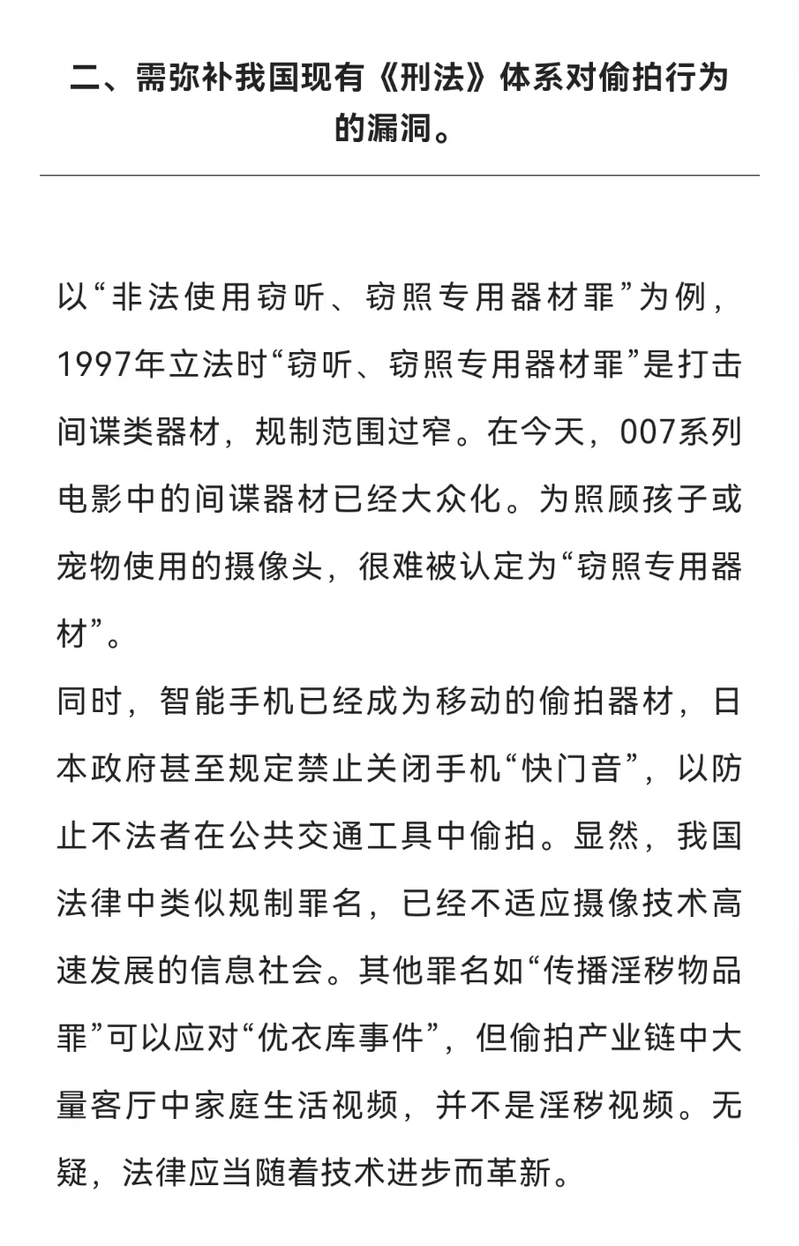 二、需弥补我国现有《刑法》体系对偷拍行为的漏洞。

以“非法使用窃听、窃照专用器材罪”为例，1997年立法时“窃听、窃照专用器材罪”是打击间谍类器材，规制范围过窄。在今天，007系列电影中的间谍器材已经大众化。为照顾孩子或宠物使用的摄像头，很难被认定为“窃照专用器材”。
同时，智能手机已经成为移动的偷拍器材，日本政府甚至规定禁止关闭手机“快门音”，以防止不法者在公共交通工具中偷拍。显然，我国法律中类似规制罪名，已经不适应摄像技术高速发展的信息社会。其他罪名如“传播淫秽物品罪”可以应对“优衣库事件”，但偷拍产业链中大量客厅中家庭生活视频，并不是淫秽视频。无疑，法律应当随着技术进步而革新。